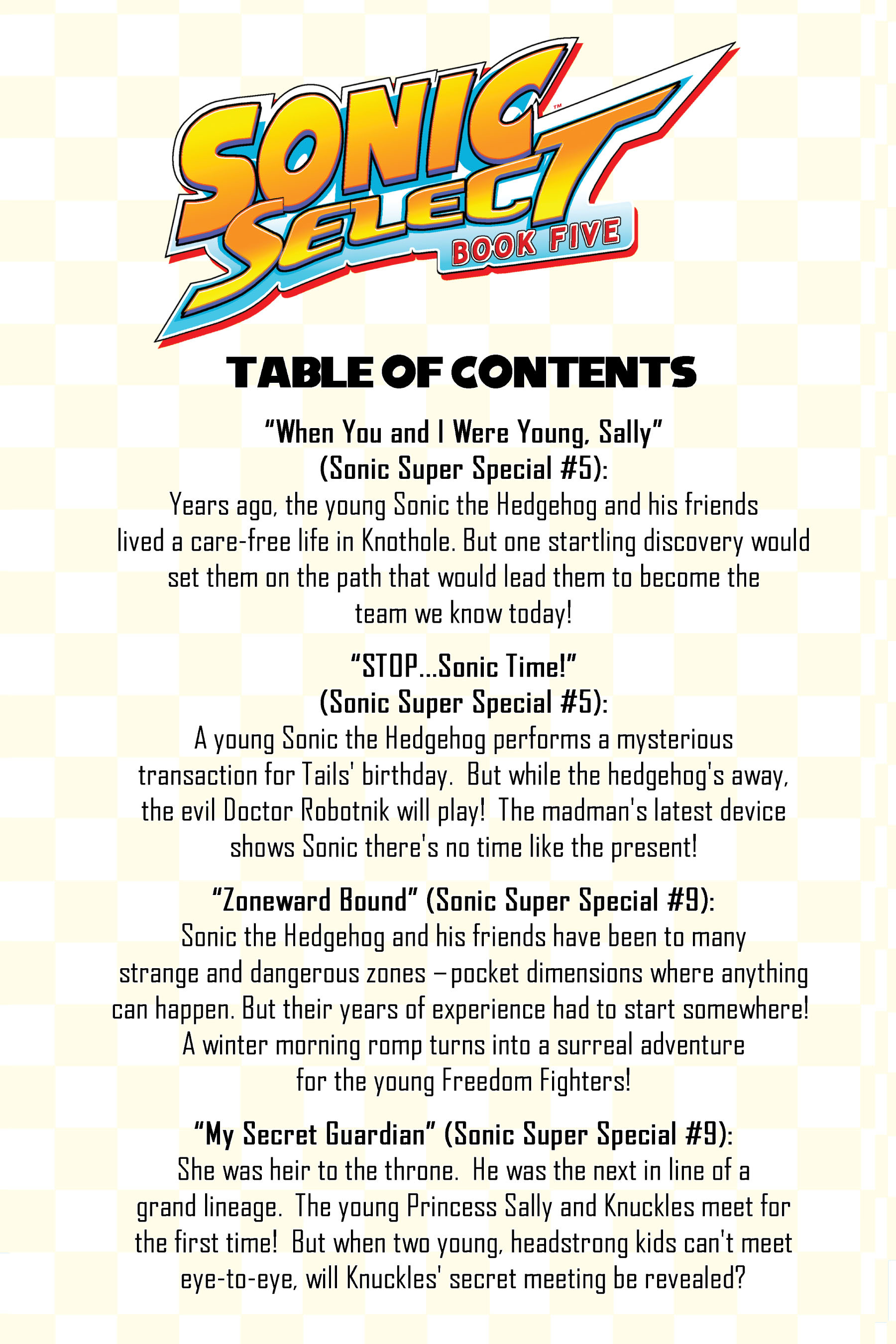 SONIC™ SELECT BOOK FIVE

TABLE OF CONTENTS

"When You and I Were Young, Sally" (Sonic Super Special #5):
Years ago, the young Sonic the Hedgehog and his friends lived a care-free life in Knothole. But one startling discovery would set them on the path that would lead them to become the team we know today!

"STOP...Sonic Time!" (Sonic Super Special #5):
A young Sonic the Hedgehog performs a mysterious transaction for Tails' birthday. But while the hedgehog's away, the evil Doctor Robotnik will play! The madman's latest device shows Sonic there's no time like the present!

"Zoneward Bound" (Sonic Super Special #9):
Sonic the Hedgehog and his friends have been to many strange and dangerous zones – pocket dimensions where anything can happen. But their years of experience had to start somewhere! A winter morning romp turns into a surreal adventure for the young Freedom Fighters!

"My Secret Guardian" (Sonic Super Special #9):
She was heir to the throne. He was the next in line of a grand lineage. The young Princess Sally and Knuckles meet for the first time! But when two young, headstrong kids can't meet eye-to-eye, will Knuckles' secret meeting be revealed?